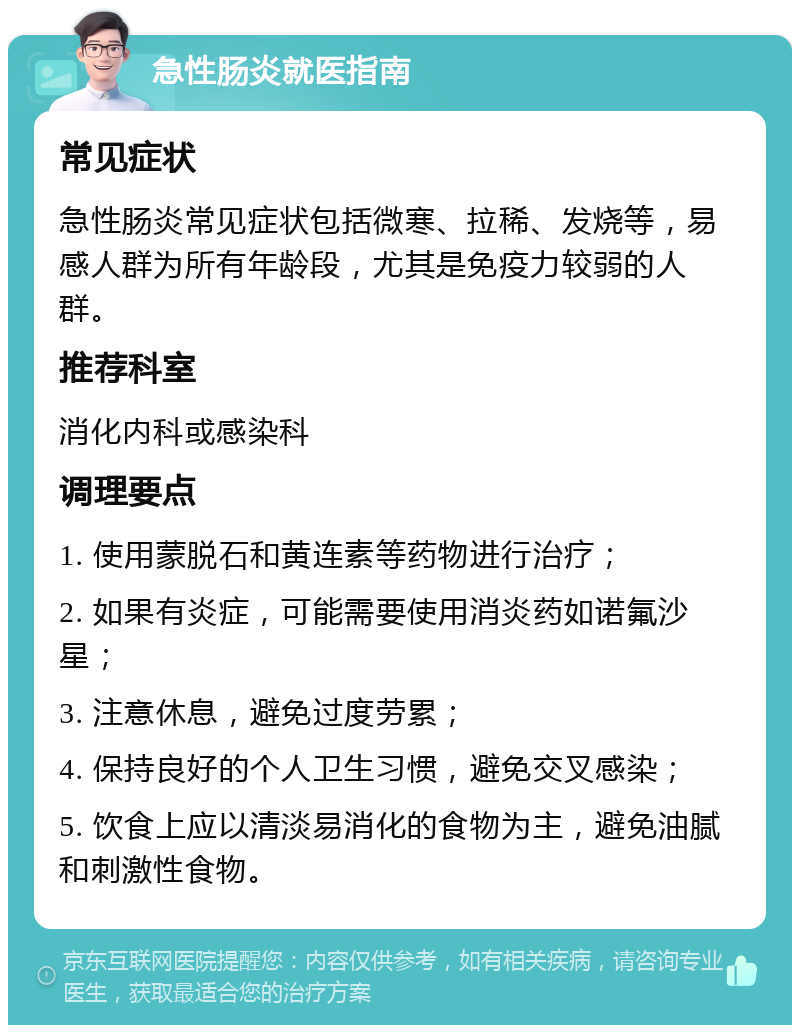 急性肠炎就医指南

常见症状

急性肠炎常见症状包括微寒、拉稀、发烧等，易感人群为所有年龄段，尤其是免疫力较弱的人群。

推荐科室

消化内科或感染科

调理要点

1. 使用蒙脱石和黄连素等药物进行治疗；

2. 如果有炎症，可能需要使用消炎药如诺氟沙星；

3. 注意休息，避免过度劳累；

4. 保持良好的个人卫生习惯，避免交叉感染；

5. 饮食上应以清淡易消化的食物为主，避免油腻和刺激性食物。

京东互联网医院提醒您：内容仅供参考，如有相关疾病，请咨询专业医生，获取最适合您的治疗方案